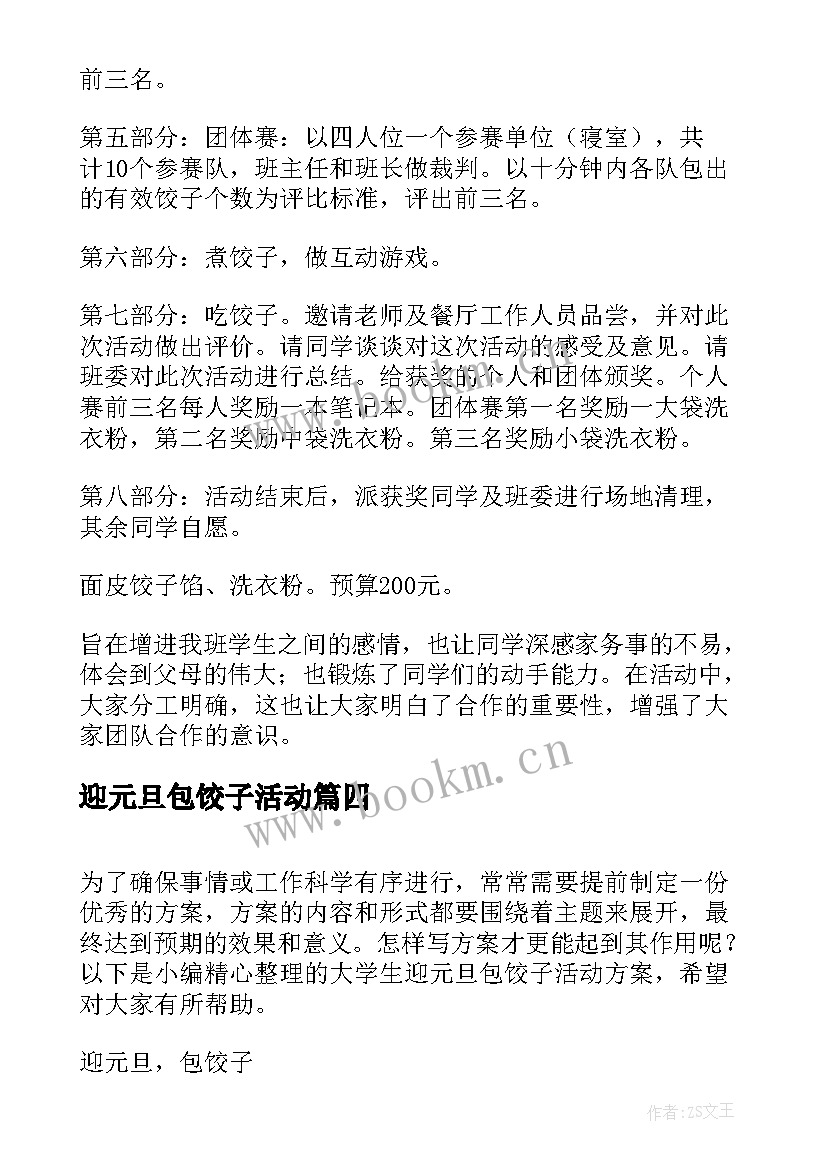 前三名。

第五部分：团体赛：以四人位一个参赛单位（寝室），共计10个参赛队，班主任和班长做裁判。以十分钟内各队包出的有效饺子个数为评比标准，评出前三名。

第六部分：煮饺子，做互动游戏。

第七部分：吃饺子。邀请老师及餐厅工作人员品尝，并对此次活动做出评价。请同学谈谈对这次活动的感受及意见。请班委对此次活动进行总结。给获奖的个人和团体颁奖。个人赛前三名每人奖励一本笔记本。团体赛第一名奖励一大袋洗衣粉，第二名奖励中袋洗衣粉。第三名奖励小袋洗衣粉。

第八部分：活动结束后，派获奖同学及班委进行场地清理，其余同学自愿。

面皮饺子馅、洗衣粉。预算200元。

旨在增进我班学生之间的感情，也让同学深感家务事的不易，体会到父母的伟大；也锻炼了同学们的动手能力。在活动中，大家分工明确，这也让大家明白了合作的重要性，增强了大家团队合作的意识。

迎元旦包饺子活动篇四

www.bookm.cn

为了确保事情或工作科学有序进行，常常需要提前制定一份优秀的方案，方案的内容和形式都要围绕着主题来展开，最终达到预期的效果和意义。怎样写方案才更能起到其作用呢？以下是小编精心整理的大学生迎元旦包饺子活动方案，希望对大家有所帮助。

迎元旦，包饺子

作者：ZS文王